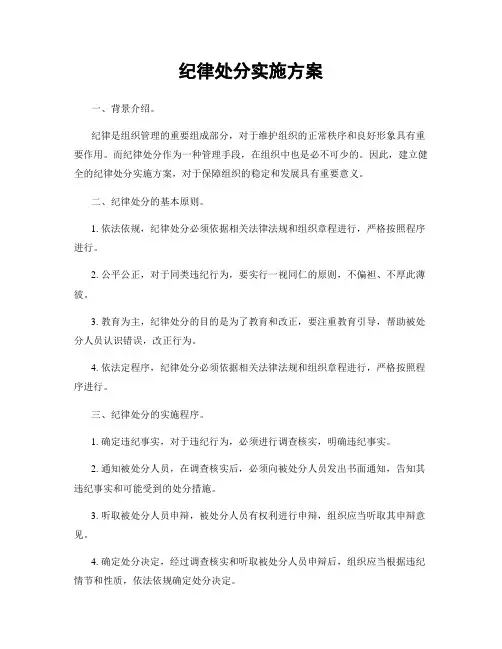 纪律处分实施方案

一、背景介绍。

纪律是组织管理的重要组成部分，对于维护组织的正常秩序和良好形象具有重要作用。而纪律处分作为一种管理手段，在组织中也是必不可少的。因此，建立健全的纪律处分实施方案，对于保障组织的稳定和发展具有重要意义。

二、纪律处分的基本原则。

1. 依法依规，纪律处分必须依据相关法律法规和组织章程进行，严格按照程序进行。

2. 公平公正，对于同类违纪行为，要实行一视同仁的原则，不偏袒、不厚此薄彼。

3. 教育为主，纪律处分的目的是为了教育和改正，要注重教育引导，帮助被处分人员认识错误，改正行为。

4. 依法定程序，纪律处分必须依据相关法律法规和组织章程进行，严格按照程序进行。

三、纪律处分的实施程序。

1. 确定违纪事实，对于违纪行为，必须进行调查核实，明确违纪事实。

2. 通知被处分人员，在调查核实后，必须向被处分人员发出书面通知，告知其违纪事实和可能受到的处分措施。

3. 听取被处分人员申辩，被处分人员有权利进行申辩，组织应当听取其申辩意见。

4. 确定处分决定，经过调查核实和听取被处分人员申辩后，组织应当根据违纪情节和性质，依法依规确定处分决定。